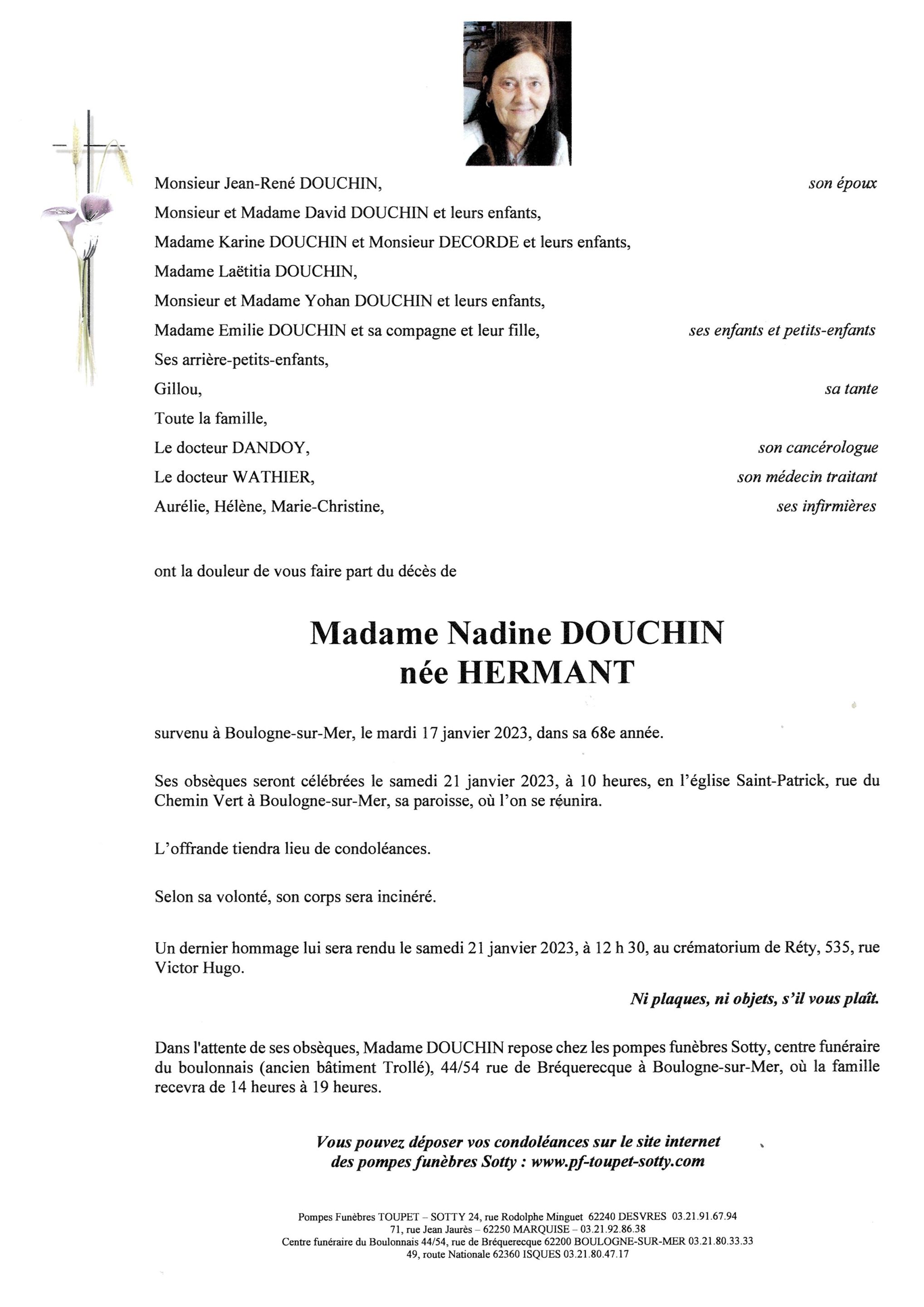 Monsieur Jean-René DOUCHIN, son époux
Monsieur et Madame David DOUCHIN et leurs enfants,
Madame Karine DOUCHIN et Monsieur DECORDE et leurs enfants,
Madame Laëtitia DOUCHIN,
Monsieur et Madame Yohan DOUCHIN et leurs enfants,
Madame Emilie DOUCHIN et sa compagne et leur fille, ses enfants et petits-enfants
Ses arrière-petits-enfants,
Gillou, sa tante
Toute la famille,
Le docteur DANDOY, son cancérologue
Le docteur WATHIER, son médecin traitant
Aurélie, Hélène, Marie-Christine, ses infirmières

ont la douleur de vous faire part du décès de

Madame Nadine DOUCHIN
née HERMANT

survenu à Boulogne-sur-Mer, le mardi 17 janvier 2023, dans sa 68e année.

Ses obsèques seront célébrées le samedi 21 janvier 2023, à 10 heures, en l'église Saint-Patrick, rue du Chemin Vert à Boulogne-sur-Mer, sa paroisse, où l'on se réunira.

L'offrande tiendra lieu de condoléances.

Selon sa volonté, son corps sera incinéré.

Un dernier hommage lui sera rendu le samedi 21 janvier 2023, à 12 h 30, au crématorium de Réty, 535, rue Victor Hugo.

Ni plaques, ni objets, s'il vous plaît.

Dans l'attente de ses obsèques, Madame DOUCHIN repose chez les pompes funèbres Sotty, centre funéraire du boulonnais (ancien bâtiment Trollé), 44/54 rue de Bréquerecque à Boulogne-sur-Mer, où la famille recevra de 14 heures à 19 heures.

Vous pouvez déposer vos condoléances sur le site internet des pompes funèbres Sotty : www.pf-toupet-sotty.com

Pompes Funèbres TOUPET – SOTTY 24, rue Rodolphe Minguet 62240 DESVRES 03.21.91.67.94
71, rue Jean Jaurès – 62250 MARQUISE – 03.21.92.86.38
Centre funéraire du Boulonnais 44/54, rue de Bréquerecque 62200 BOULOGNE-SUR-MER 03.21.80.33.33
49, route Nationale 62360 ISQUES 03.21.80.47.17